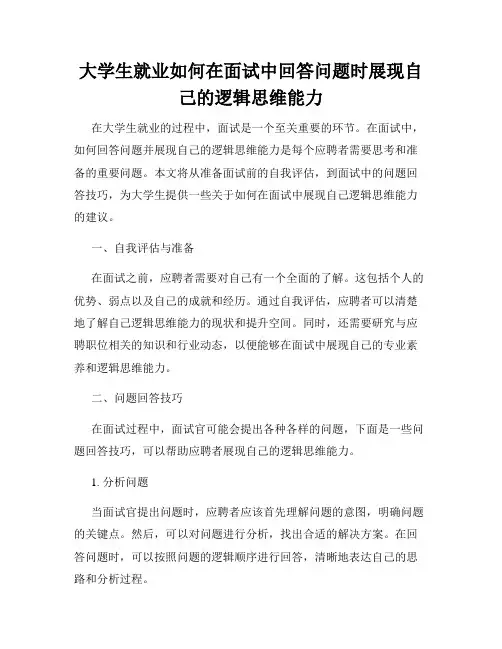 大学生就业如何在面试中回答问题时展现自己的逻辑思维能力

在大学生就业的过程中，面试是一个至关重要的环节。在面试中，如何回答问题并展现自己的逻辑思维能力是每个应聘者需要思考和准备的重要问题。本文将从准备面试前的自我评估，到面试中的问题回答技巧，为大学生提供一些关于如何在面试中展现自己逻辑思维能力的建议。

一、自我评估与准备

在面试之前，应聘者需要对自己有一个全面的了解。这包括个人的优势、弱点以及自己的成就和经历。通过自我评估，应聘者可以清楚地了解自己逻辑思维能力的现状和提升空间。同时，还需要研究与应聘职位相关的知识和行业动态，以便能够在面试中展现自己的专业素养和逻辑思维能力。

二、问题回答技巧

在面试过程中，面试官可能会提出各种各样的问题，下面是一些问题回答技巧，可以帮助应聘者展现自己的逻辑思维能力。

1. 分析问题

当面试官提出问题时，应聘者应该首先理解问题的意图，明确问题的关键点。然后，可以对问题进行分析，找出合适的解决方案。在回答问题时，可以按照问题的逻辑顺序进行回答，清晰地表达自己的思路和分析过程。